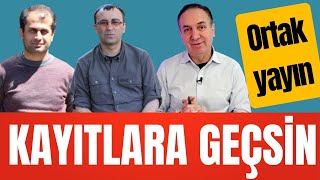 Ortak yayın

KAYITLARA GEÇSİN